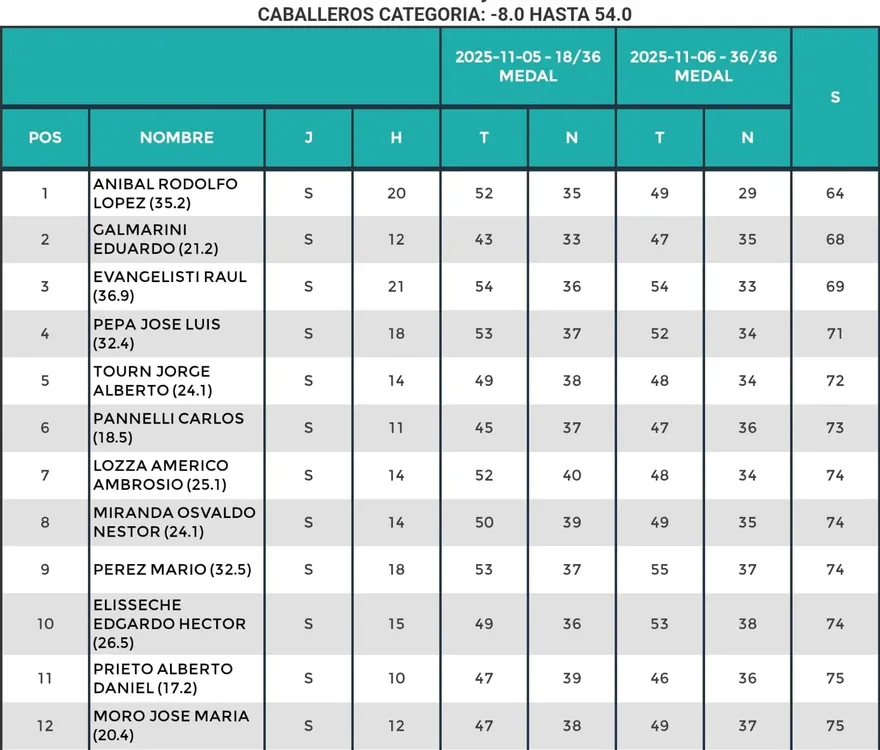 CABALLEROS CATEGORIA: -8.0 HASTA 54.0

| | | | | 2025-11-05 - 18/36 MEDAL | | 2025-11-06 - 36/36 MEDAL | | S |
|---|---|---|---|---|---|---|---|---|
| POS | NOMBRE | J | H | T | N | T | N | |
| 1 | ANIBAL RODOLFO LOPEZ (35.2) | S | 20 | 52 | 35 | 49 | 29 | 64 |
| 2 | GALMARINI EDUARDO (21.2) | S | 12 | 43 | 33 | 47 | 35 | 68 |
| 3 | EVANGELISTI RAUL (36.9) | S | 21 | 54 | 36 | 54 | 33 | 69 |
| 4 | PEPA JOSE LUIS (32.4) | S | 18 | 53 | 37 | 52 | 34 | 71 |
| 5 | TOURN JORGE ALBERTO (24.1) | S | 14 | 49 | 38 | 48 | 34 | 72 |
| 6 | PANNELLI CARLOS (18.5) | S | 11 | 45 | 37 | 47 | 36 | 73 |
| 7 | LOZZA AMERICO AMBROSIO (25.1) | S | 14 | 52 | 40 | 48 | 34 | 74 |
| 8 | MIRANDA OSVALDO NESTOR (24.1) | S | 14 | 50 | 39 | 49 | 35 | 74 |
| 9 | PEREZ MARIO (32.5) | S | 18 | 53 | 37 | 55 | 37 | 74 |
| 10 | ELISSECHE EDGARDO HECTOR (26.5) | S | 15 | 49 | 36 | 53 | 38 | 74 |
| 11 | PRIETO ALBERTO DANIEL (17.2) | S | 10 | 47 | 39 | 46 | 36 | 75 |
| 12 | MORO JOSE MARIA (20.4) | S | 12 | 47 | 38 | 49 | 37 | 75 |